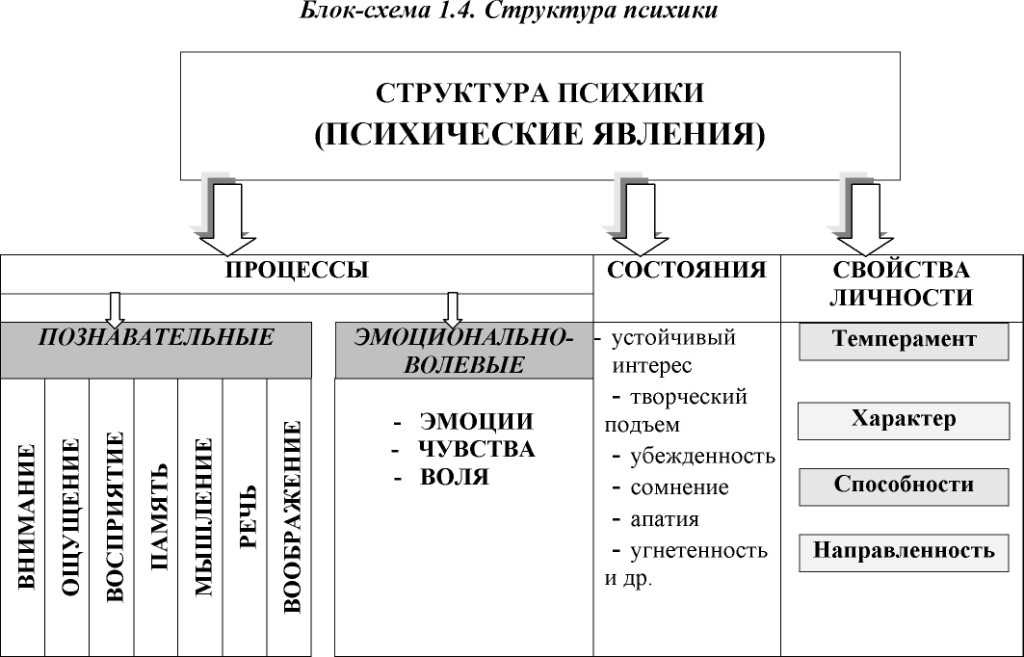 Блок-схема 1.4. Структура психики

СТРУКТУРА ПСИХИКИ
(ПСИХИЧЕСКИЕ ЯВЛЕНИЯ)

ПРОЦЕССЫ

ПОЗНАВАТЕЛЬНЫЕ

ВНИМАНИЕ
ОЩУЩЕНИЕ
ВОСПРИЯТИЕ
ПАМЯТЬ
МЫШЛЕНИЕ
РЕЧЬ
ВООБРАЖЕНИЕ

ЭМОЦИОНАЛЬНО-ВОЛЕВЫЕ

- ЭМОЦИИ
- ЧУВСТВА
- ВОЛЯ

СОСТОЯНИЯ

- устойчивый интерес
- творческий подъем
- убежденность
- сомнение
- апатия
- угнетенность и др.

СВОЙСТВА ЛИЧНОСТИ

Темперамент

Характер

Способности

Направленность